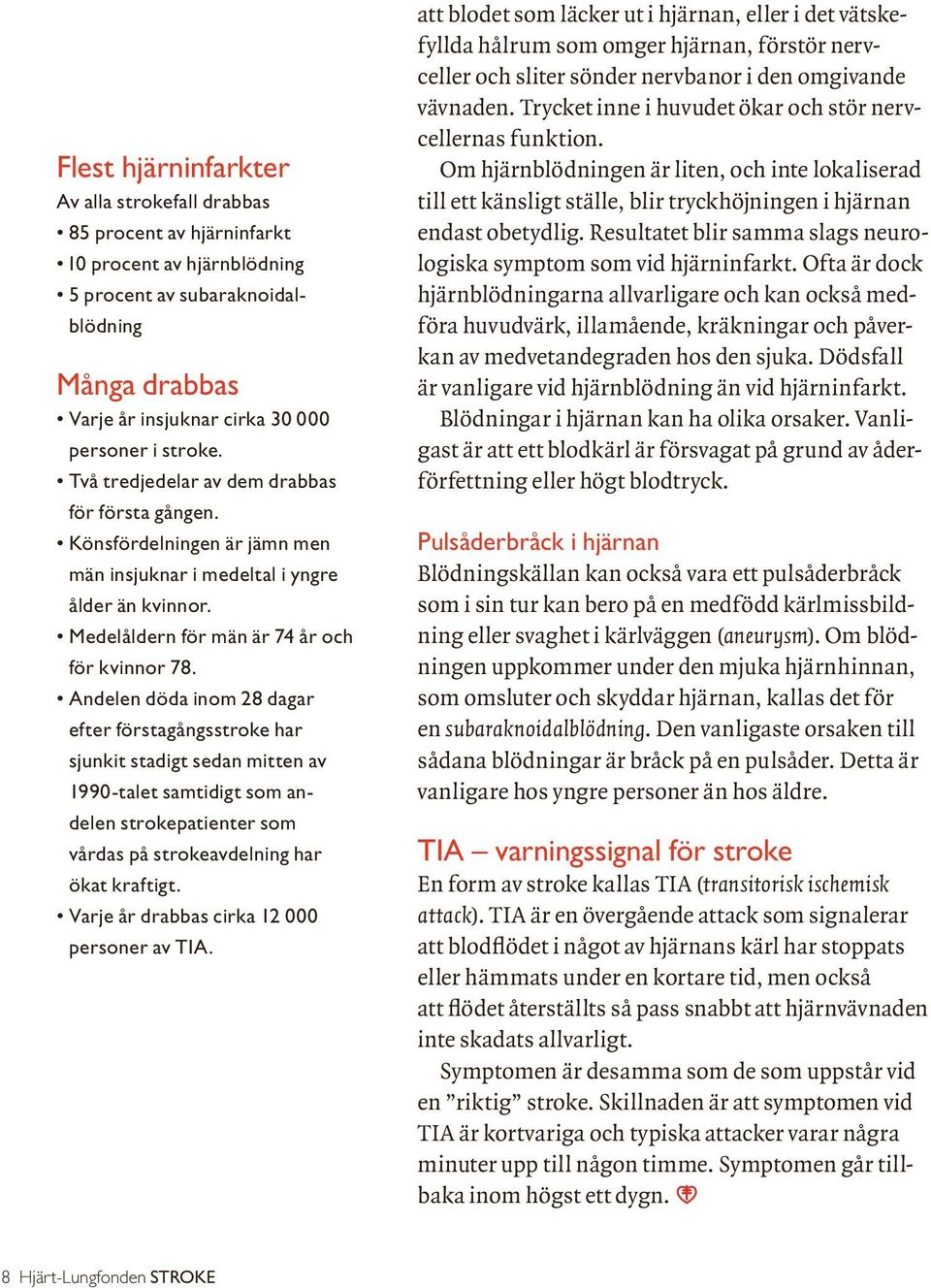 Flest hjärninfarkter
Av alla strokefall drabbas
• 85 procent av hjärninfarkt
• 10 procent av hjärnblödning
• 5 procent av subaraknoidalblödning

Många drabbas
• Varje år insjuknar cirka 30 000 personer i stroke.
• Två tredjedelar av dem drabbas för första gången.
• Könsfördelningen är jämn men män insjuknar i medeltal i yngre ålder än kvinnor.
• Medelåldern för män är 74 år och för kvinnor 78.
• Andelen döda inom 28 dagar efter förstagångsstroke har sjunkit stadigt sedan mitten av 1990-talet samtidigt som andelen strokepatienter som vårdas på strokeavdelning har ökat kraftigt.
• Varje år drabbas cirka 12 000 personer av TIA.

att blodet som läcker ut i hjärnan, eller i det vätskefyllda hålrum som omger hjärnan, förstör nervceller och sliter sönder nervbanor i den omgivande vävnaden. Trycket inne i huvudet ökar och stör nervcellernas funktion.

Om hjärnblödningen är liten, och inte lokaliserad till ett känsligt ställe, blir tryckhöjningen i hjärnan endast obetydlig. Resultatet blir samma slags neurologiska symptom som vid hjärninfarkt. Ofta är dock hjärnblödningarna allvarligare och kan också medföra huvudvärk, illamående, kräkningar och påverkan av medvetandegraden hos den sjuka. Dödsfall är vanligare vid hjärnblödning än vid hjärninfarkt.

Blödningar i hjärnan kan ha olika orsaker. Vanligast är att ett blodkärl är försvagat på grund av åderförfettning eller högt blodtryck.

Pulsåderbråck i hjärnan
Blödningskällan kan också vara ett pulsåderbråck som i sin tur kan bero på en medfödd kärlmissbildning eller svaghet i kärlväggen (aneurysm). Om blödningen uppkommer under den mjuka hjärnhinnan, som omsluter och skyddar hjärnan, kallas det för en subaraknoidalblödning. Den vanligaste orsaken till sådana blödningar är bråck på en pulsåder. Detta är vanligare hos yngre personer än hos äldre.

TIA – varningssignal för stroke
En form av stroke kallas TIA (transitorisk ischemisk attack). TIA är en övergående attack som signalerar att blodflödet i något av hjärnans kärl har stoppats eller hämmats under en kortare tid, men också att flödet återställts så pass snabbt att hjärnvävnaden inte skadats allvarligt.

Symptomen är desamma som de som uppstår vid en ”riktig” stroke. Skillnaden är att symptomen vid TIA är kortvariga och typiska attacker varar några minuter upp till någon timme. Symptomen går tillbaka inom högst ett dygn.

8 Hjärt-Lungfonden STROKE